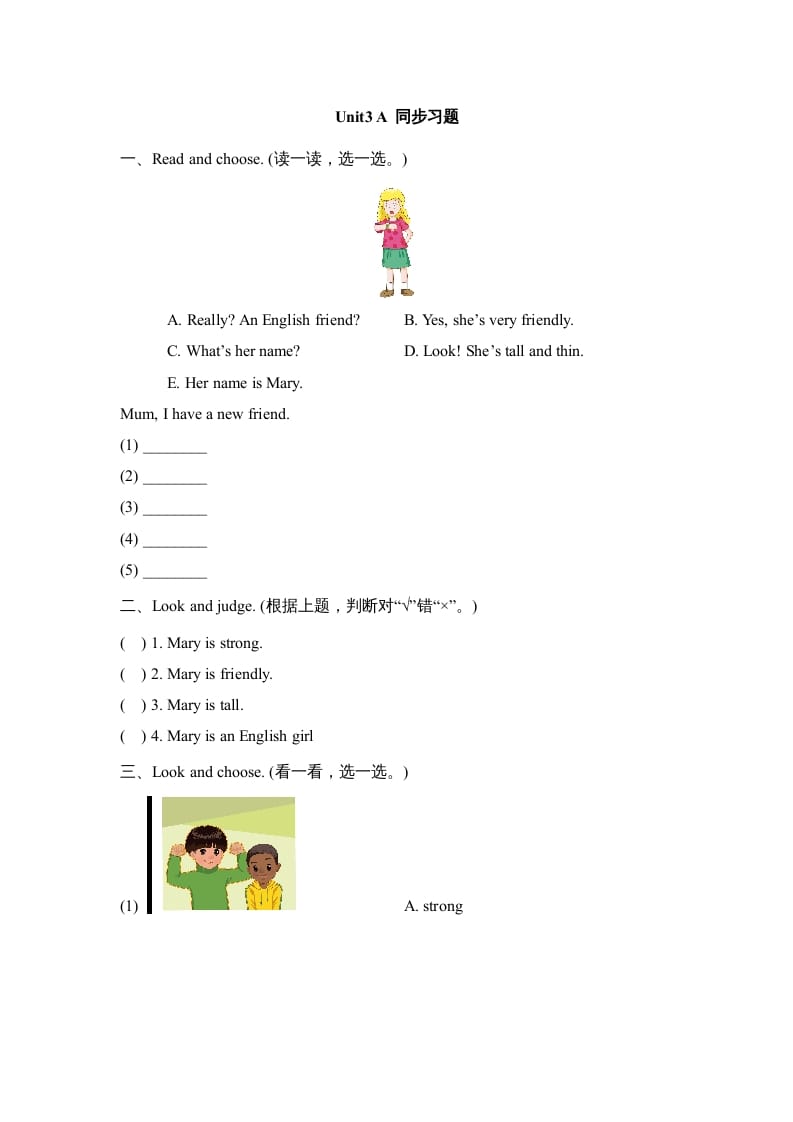 Unit3 A 同步习题

一、Read and choose. (读一读，选一选。)

A. Really? An English friend?
B. Yes, she’s very friendly.
C. What’s her name?
D. Look! She’s tall and thin.
E. Her name is Mary.

Mum, I have a new friend.

(1) ________

(2) ________

(3) ________

(4) ________

(5) ________

二、Look and judge. (根据上题，判断对“√”错“×”。)

( ) 1. Mary is strong.

( ) 2. Mary is friendly.

( ) 3. Mary is tall.

( ) 4. Mary is an English girl

三、Look and choose. (看一看，选一选。)

(1) A. strong